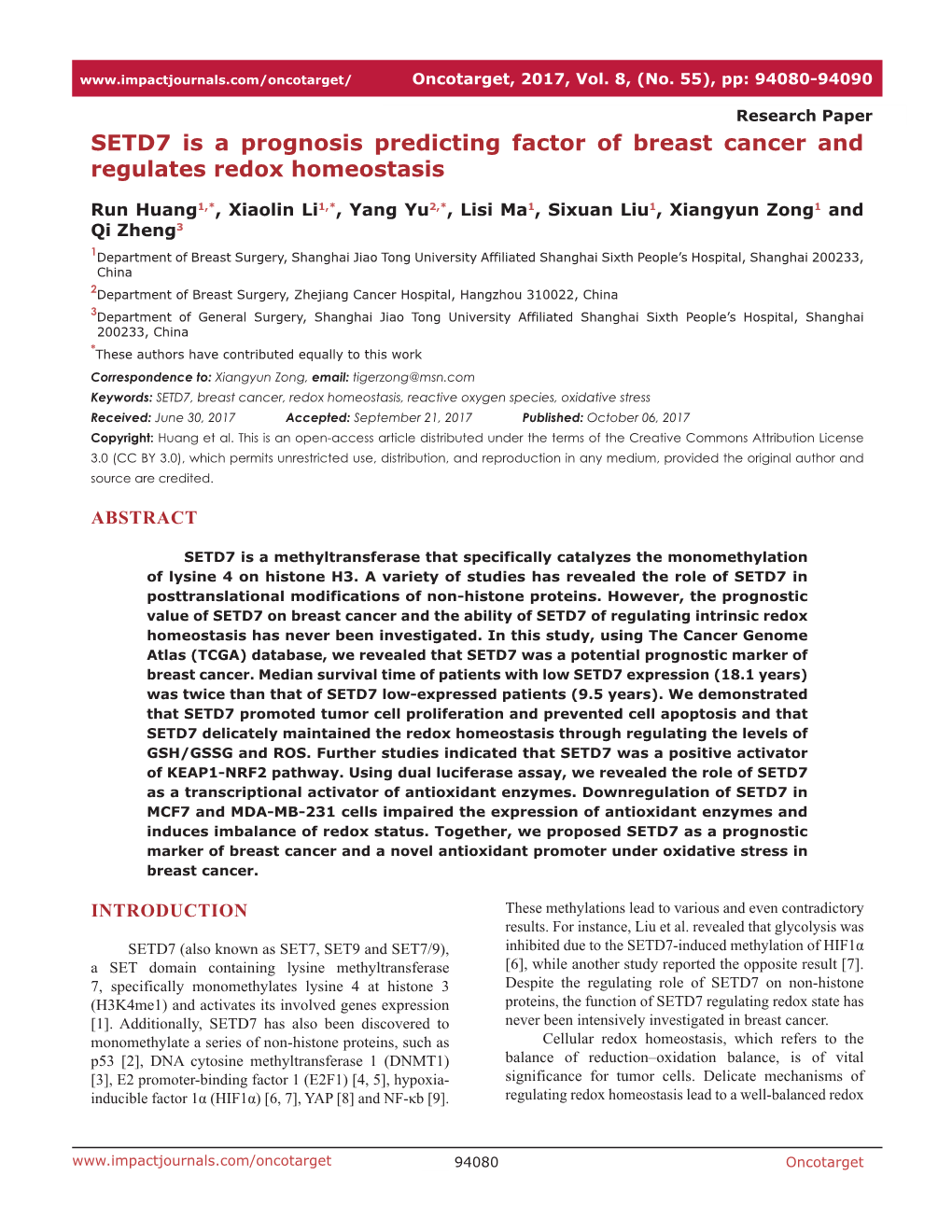 www.impactjournals.com/oncotarget/ Oncotarget, 2017, Vol. 8, (No. 55), pp: 94080-94090

Research Paper

SETD7 is a prognosis predicting factor of breast cancer and regulates redox homeostasis

Run Huang$^{1,*}$, Xiaolin Li$^{1,*}$, Yang Yu$^{2,*}$, Lisi Ma$^{1}$, Sixuan Liu$^{1}$, Xiangyun Zong$^{1}$ and Qi Zheng$^{3}$

$^{1}$Department of Breast Surgery, Shanghai Jiao Tong University Affiliated Shanghai Sixth People's Hospital, Shanghai 200233, China

$^{2}$Department of Breast Surgery, Zhejiang Cancer Hospital, Hangzhou 310022, China

$^{3}$Department of General Surgery, Shanghai Jiao Tong University Affiliated Shanghai Sixth People's Hospital, Shanghai 200233, China

$^{*}$These authors have contributed equally to this work

Correspondence to: Xiangyun Zong, email: tigerzong@msn.com

Keywords: SETD7, breast cancer, redox homeostasis, reactive oxygen species, oxidative stress

Received: June 30, 2017 Accepted: September 21, 2017 Published: October 06, 2017

Copyright: Huang et al. This is an open-access article distributed under the terms of the Creative Commons Attribution License 3.0 (CC BY 3.0), which permits unrestricted use, distribution, and reproduction in any medium, provided the original author and source are credited.

ABSTRACT

SETD7 is a methyltransferase that specifically catalyzes the monomethylation of lysine 4 on histone H3. A variety of studies has revealed the role of SETD7 in posttranslational modifications of non-histone proteins. However, the prognostic value of SETD7 on breast cancer and the ability of SETD7 of regulating intrinsic redox homeostasis has never been investigated. In this study, using The Cancer Genome Atlas (TCGA) database, we revealed that SETD7 was a potential prognostic marker of breast cancer. Median survival time of patients with low SETD7 expression (18.1 years) was twice than that of SETD7 low-expressed patients (9.5 years). We demonstrated that SETD7 promoted tumor cell proliferation and prevented cell apoptosis and that SETD7 delicately maintained the redox homeostasis through regulating the levels of GSH/GSSG and ROS. Further studies indicated that SETD7 was a positive activator of KEAP1-NRF2 pathway. Using dual luciferase assay, we revealed the role of SETD7 as a transcriptional activator of antioxidant enzymes. Downregulation of SETD7 in MCF7 and MDA-MB-231 cells impaired the expression of antioxidant enzymes and induces imbalance of redox status. Together, we proposed SETD7 as a prognostic marker of breast cancer and a novel antioxidant promoter under oxidative stress in breast cancer.

INTRODUCTION

SETD7 (also known as SET7, SET9 and SET7/9), a SET domain containing lysine methyltransferase 7, specifically monomethylates lysine 4 at histone 3 (H3K4me1) and activates its involved genes expression [1]. Additionally, SETD7 has also been discovered to monomethylate a series of non-histone proteins, such as p53 [2], DNA cytosine methyltransferase 1 (DNMT1) [3], E2 promoter-binding factor 1 (E2F1) [4, 5], hypoxia-inducible factor 1α (HIF1α) [6, 7], YAP [8] and NF-κb [9].

These methylations lead to various and even contradictory results. For instance, Liu et al. revealed that glycolysis was inhibited due to the SETD7-induced methylation of HIF1α [6], while another study reported the opposite result [7]. Despite the regulating role of SETD7 on non-histone proteins, the function of SETD7 regulating redox state has never been intensively investigated in breast cancer.

Cellular redox homeostasis, which refers to the balance of reduction–oxidation balance, is of vital significance for tumor cells. Delicate mechanisms of regulating redox homeostasis lead to a well-balanced redox

www.impactjournals.com/oncotarget 94080 Oncotarget